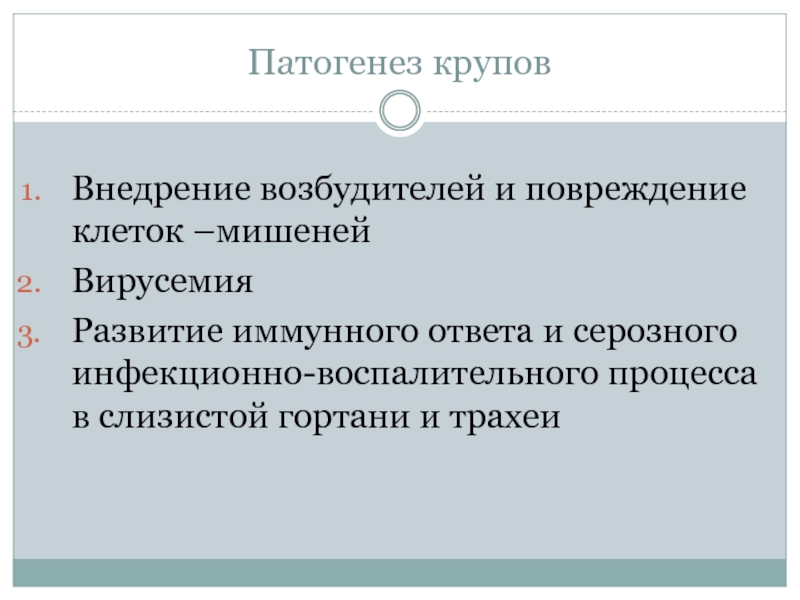 Патогенез крупов

1. Внедрение возбудителей и повреждение клеток –мишеней
2. Вирусемия
3. Развитие иммунного ответа и серозного инфекционно-воспалительного процесса в слизистой гортани и трахеи